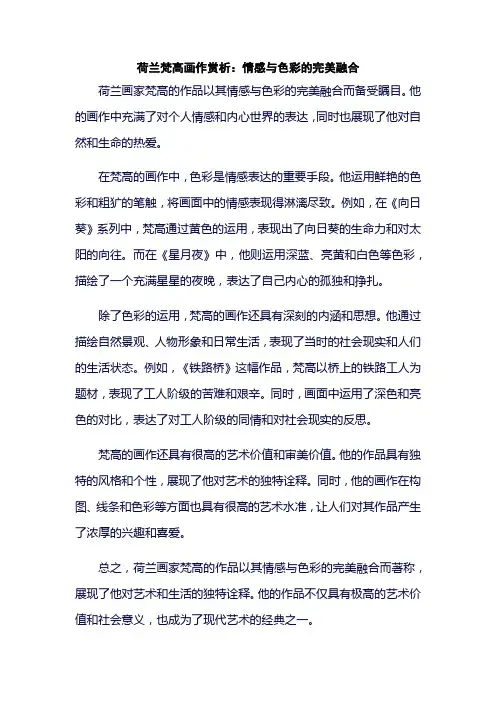 荷兰梵高画作赏析：情感与色彩的完美融合

荷兰画家梵高的作品以其情感与色彩的完美融合而备受瞩目。他的画作中充满了对个人情感和内心世界的表达，同时也展现了他对自然和生命的热爱。

在梵高的画作中，色彩是情感表达的重要手段。他运用鲜艳的色彩和粗犷的笔触，将画面中的情感表现得淋漓尽致。例如，在《向日葵》系列中，梵高通过黄色的运用，表现出了向日葵的生命力和对太阳的向往。而在《星月夜》中，他则运用深蓝、亮黄和白色等色彩，描绘了一个充满星星的夜晚，表达了自己内心的孤独和挣扎。

除了色彩的运用，梵高的画作还具有深刻的内涵和思想。他通过描绘自然景观、人物形象和日常生活，表现了当时的社会现实和人们的生活状态。例如，《铁路桥》这幅作品，梵高以桥上的铁路工人为题材，表现了工人阶级的苦难和艰辛。同时，画面中运用了深色和亮色的对比，表达了对工人阶级的同情和对社会现实的反思。

梵高的画作还具有很高的艺术价值和审美价值。他的作品具有独特的风格和个性，展现了他对艺术的独特诠释。同时，他的画作在构图、线条和色彩等方面也具有很高的艺术水准，让人们对其作品产生了浓厚的兴趣和喜爱。

总之，荷兰画家梵高的作品以其情感与色彩的完美融合而著称，展现了他对艺术和生活的独特诠释。他的作品不仅具有极高的艺术价值和社会意义，也成为了现代艺术的经典之一。